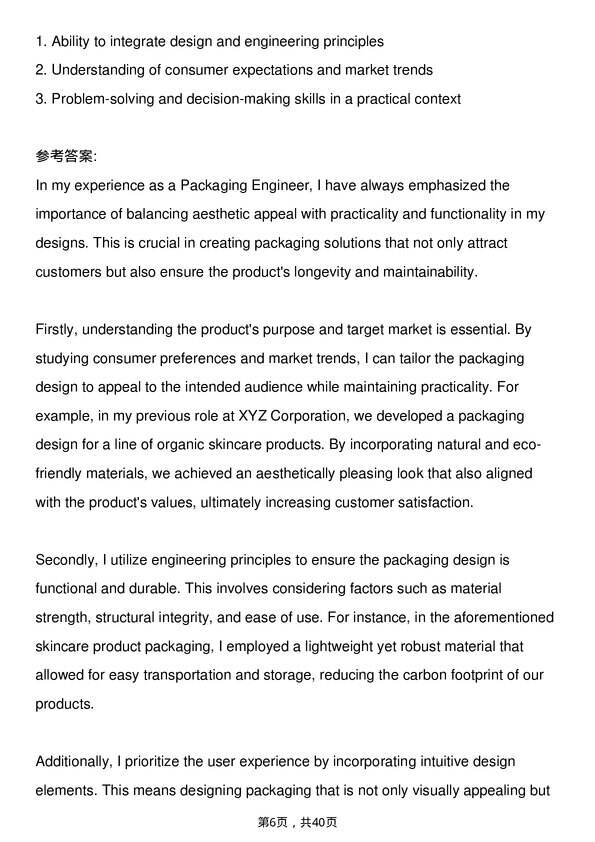 1. Ability to integrate design and engineering principles
2. Understanding of consumer expectations and market trends
3. Problem-solving and decision-making skills in a practical context

参考答案:
In my experience as a Packaging Engineer, I have always emphasized the importance of balancing aesthetic appeal with practicality and functionality in my designs. This is crucial in creating packaging solutions that not only attract customers but also ensure the product's longevity and maintainability.

Firstly, understanding the product's purpose and target market is essential. By studying consumer preferences and market trends, I can tailor the packaging design to appeal to the intended audience while maintaining practicality. For example, in my previous role at XYZ Corporation, we developed a packaging design for a line of organic skincare products. By incorporating natural and eco-friendly materials, we achieved an aesthetically pleasing look that also aligned with the product's values, ultimately increasing customer satisfaction.

Secondly, I utilize engineering principles to ensure the packaging design is functional and durable. This involves considering factors such as material strength, structural integrity, and ease of use. For instance, in the aforementioned skincare product packaging, I employed a lightweight yet robust material that allowed for easy transportation and storage, reducing the carbon footprint of our products.

Additionally, I prioritize the user experience by incorporating intuitive design elements. This means designing packaging that is not only visually appealing but

第6页，共40页